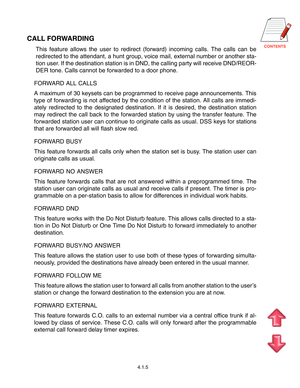 CONTENTS

CALL FORWARDING

This feature allows the user to redirect (forward) incoming calls. The calls can be redirected to the attendant, a hunt group, voice mail, external number or another station user. If the destination station is in DND, the calling party will receive DND/REORDER tone. Calls cannot be forwarded to a door phone.

FORWARD ALL CALLS

A maximum of 30 keysets can be programmed to receive page announcements. This type of forwarding is not affected by the condition of the station. All calls are immediately redirected to the designated destination. If it is desired, the destination station may redirect the call back to the forwarded station by using the transfer feature. The forwarded station user can continue to originate calls as usual. DSS keys for stations that are forwarded all will flash slow red.

FORWARD BUSY

This feature forwards all calls only when the station set is busy. The station user can originate calls as usual.

FORWARD NO ANSWER

This feature forwards calls that are not answered within a preprogrammed time. The station user can originate calls as usual and receive calls if present. The timer is programmable on a per-station basis to allow for differences in individual work habits.

FORWARD DND

This feature works with the Do Not Disturb feature. This allows calls directed to a station in Do Not Disturb or One Time Do Not Disturb to forward immediately to another destination.

FORWARD BUSY/NO ANSWER

This feature allows the station user to use both of these types of forwarding simultaneously, provided the destinations have already been entered in the usual manner.

FORWARD FOLLOW ME

This feature allows the station user to forward all calls from another station to the user's station or change the forward destination to the extension you are at now.

FORWARD EXTERNAL

This feature forwards C.O. calls to an external number via a central office trunk if allowed by class of service. These C.O. calls will only forward after the programmable external call forward delay timer expires.

4.1.5